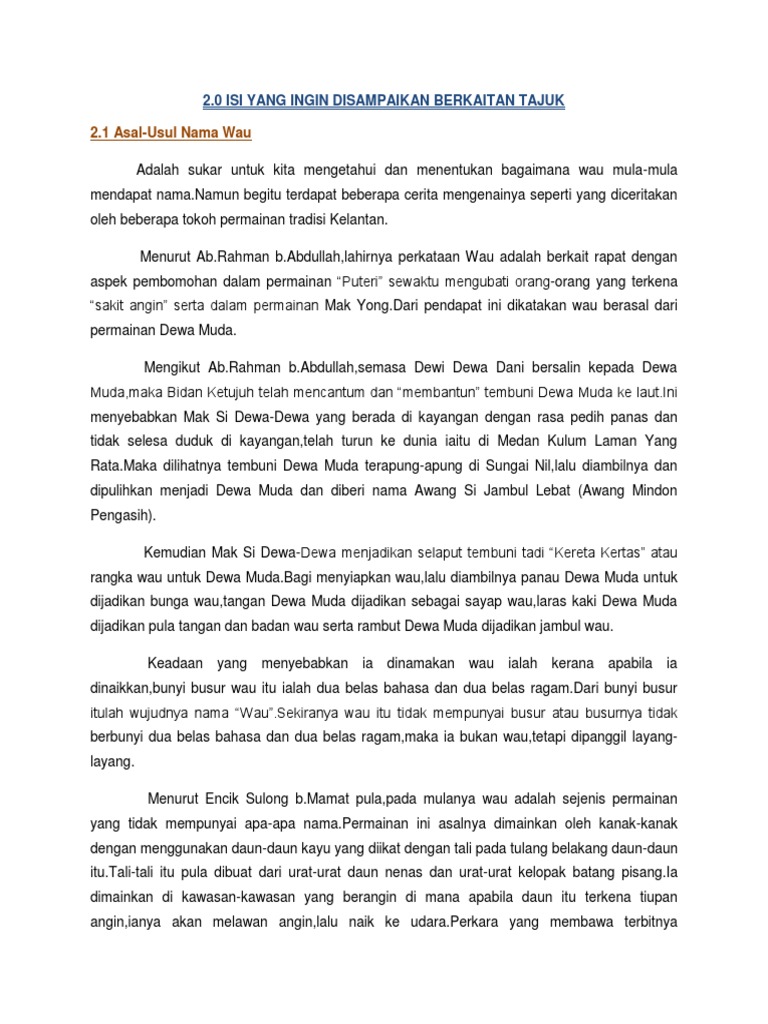 2.0 ISI YANG INGIN DISAMPAIKAN BERKAITAN TAJUK

2.1 Asal-Usul Nama Wau

Adalah sukar untuk kita mengetahui dan menentukan bagaimana wau mula-mula mendapat nama.Namun begitu terdapat beberapa cerita mengenainya seperti yang diceritakan oleh beberapa tokoh permainan tradisi Kelantan.

Menurut Ab.Rahman b.Abdullah,lahirnya perkataan Wau adalah berkait rapat dengan aspek pembomohan dalam permainan "Puteri" sewaktu mengubati orang-orang yang terkena "sakit angin" serta dalam permainan Mak Yong.Dari pendapat ini dikatakan wau berasal dari permainan Dewa Muda.

Mengikut Ab.Rahman b.Abdullah,semasa Dewi Dewa Dani bersalin kepada Dewa Muda,maka Bidan Ketujuh telah mencantum dan "membantun" tembuni Dewa Muda ke laut.Ini menyebabkan Mak Si Dewa-Dewa yang berada di kayangan dengan rasa pedih panas dan tidak selesa duduk di kayangan,telah turun ke dunia iaitu di Medan Kulum Laman Yang Rata.Maka dilihatnya tembuni Dewa Muda terapung-apung di Sungai Nil,lalu diambilnya dan dipulihkan menjadi Dewa Muda dan diberi nama Awang Si Jambul Lebat (Awang Mindon Pengasih).

Kemudian Mak Si Dewa-Dewa menjadikan selaput tembuni tadi "Kereta Kertas" atau rangka wau untuk Dewa Muda.Bagi menyiapkan wau,lalu diambilnya panau Dewa Muda untuk dijadikan bunga wau,tangan Dewa Muda dijadikan sebagai sayap wau,laras kaki Dewa Muda dijadikan pula tangan dan badan wau serta rambut Dewa Muda dijadikan jambul wau.

Keadaan yang menyebabkan ia dinamakan wau ialah kerana apabila ia dinaikkan,bunyi busur wau itu ialah dua belas bahasa dan dua belas ragam.Dari bunyi busur itulah wujudnya nama "Wau".Sekiranya wau itu tidak mempunyai busur atau busurnya tidak berbunyi dua belas bahasa dan dua belas ragam,maka ia bukan wau,tetapi dipanggil layang-layang.

Menurut Encik Sulong b.Mamat pula,pada mulanya wau adalah sejenis permainan yang tidak mempunyai apa-apa nama.Permainan ini asalnya dimainkan oleh kanak-kanak dengan menggunakan daun-daun kayu yang diikat dengan tali pada tulang belakang daun-daun itu.Tali-tali itu pula dibuat dari urat-urat daun nenas dan urat-urat kelopak batang pisang.Ia dimainkan di kawasan-kawasan yang berangin di mana apabila daun itu terkena tiupan angin,ianya akan melawan angin,lalu naik ke udara.Perkara yang membawa terbitnya